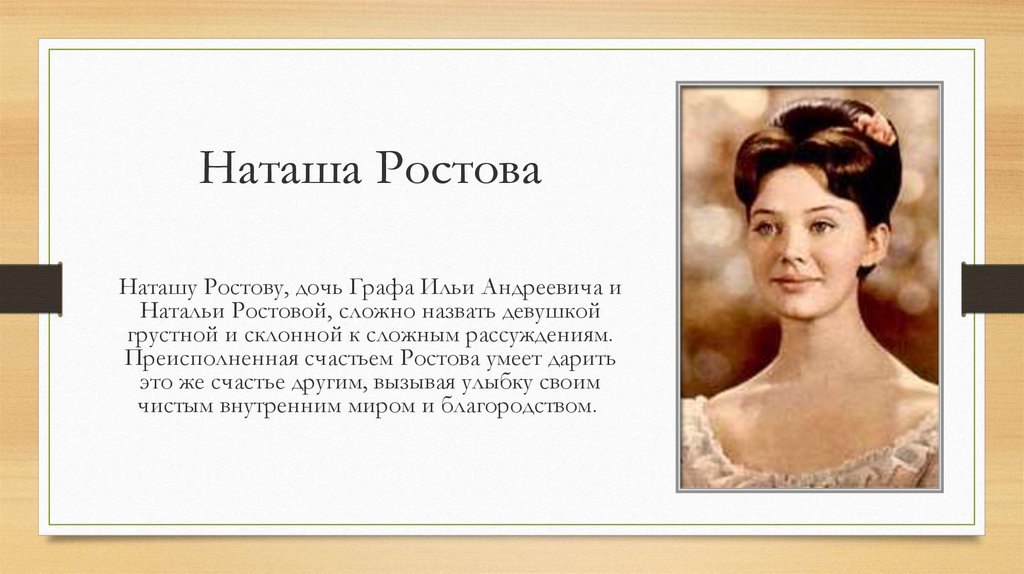 Наташа Ростова

Наташу Ростову, дочь Графа Ильи Андреевича и Натальи Ростовой, сложно назвать девушкой грустной и склонной к сложным рассуждениям. Преисполненная счастьем Ростова умеет дарить это же счастье другим, вызывая улыбку своим чистым внутренним миром и благородством.